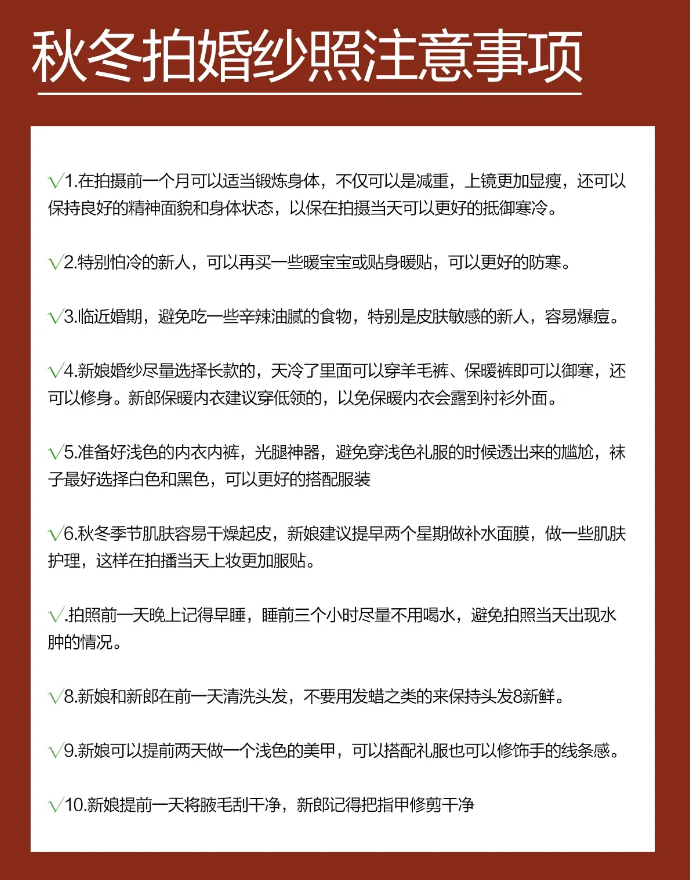 秋冬拍婚纱照注意事项

√1.在拍摄前一个月可以适当锻炼身体，不仅可以是减重，上镜更加显瘦，还可以保持良好的精神面貌和身体状态，以保在拍摄当天可以更好的抵御寒冷。

√2.特别怕冷的新人，可以再买一些暖宝宝或贴身暖贴，可以更好的防寒。

√3.临近婚期，避免吃一些辛辣油腻的食物，特别是皮肤敏感的新人，容易爆痘。

√4.新娘婚纱尽量选择长款的，天冷了里面可以穿羊毛裤、保暖裤即可以御寒，还可以修身。新郎保暖内衣建议穿低领的，以免保暖内衣会露到衬衫外面。

√5.准备好浅色的内衣内裤，光腿神器，避免穿浅色礼服的时候透出来的尴尬，袜子最好选择白色和黑色，可以更好的搭配服装

√6.秋冬季节肌肤容易干燥起皮，新娘建议提早两个星期做补水面膜，做一些肌肤护理，这样在拍播当天上妆更加服贴。

√.拍照前一天晚上记得早睡，睡前三个小时尽量不用喝水，避免拍照当天出现水肿的情况。

√8.新娘和新郎在前一天清洗头发，不要用发蜡之类的来保持头发8新鲜。

√9.新娘可以提前两天做一个浅色的美甲，可以搭配礼服也可以修饰手的线条感。

√10.新娘提前一天将腋毛刮干净，新郎记得把指甲修剪干净